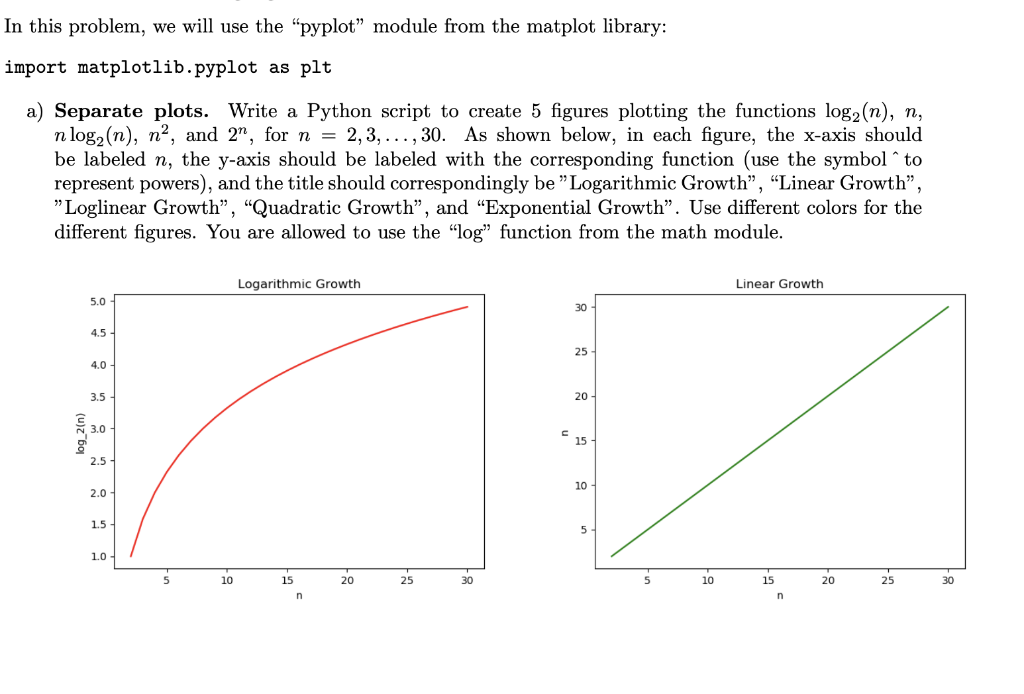 In this problem, we will use the "pyplot" module from the matplot library:

import matplotlib.pyplot as plt

a) **Separate plots.** Write a Python script to create 5 figures plotting the functions $\log_2(n)$, $n$, $n\log_2(n)$, $n^2$, and $2^n$, for $n = 2, 3, \ldots, 30$. As shown below, in each figure, the x-axis should be labeled $n$, the y-axis should be labeled with the corresponding function (use the symbol ^ to represent powers), and the title should correspondingly be "Logarithmic Growth", "Linear Growth", "Loglinear Growth", "Quadratic Growth", and "Exponential Growth". Use different colors for the different figures. You are allowed to use the "log" function from the math module.

Logarithmic Growth

log_2(n)

5.0
4.5
4.0
3.5
3.0
2.5
2.0
1.5
1.0

5 10 15 20 25 30

n

Linear Growth

n

30
25
20
15
10
5

5 10 15 20 25 30

n